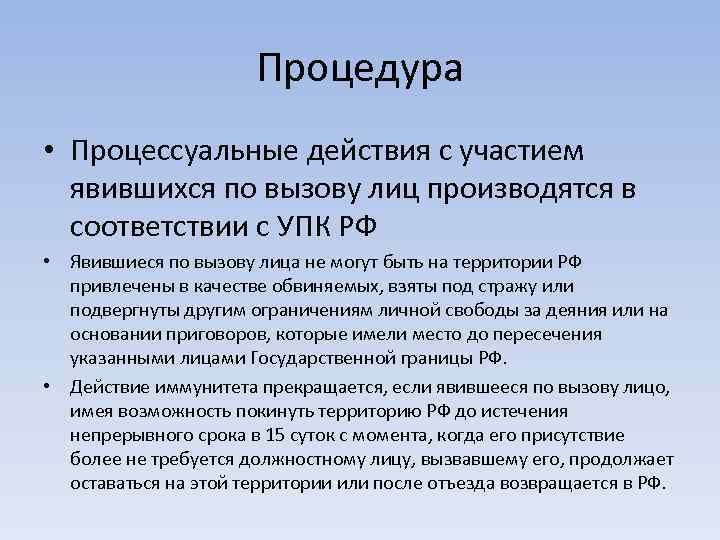 Процедура

• Процессуальные действия с участием явившихся по вызову лиц производятся в соответствии с УПК РФ

• Явившиеся по вызову лица не могут быть на территории РФ привлечены в качестве обвиняемых, взяты под стражу или подвергнуты другим ограничениям личной свободы за деяния или на основании приговоров, которые имели место до пересечения указанными лицами Государственной границы РФ.

• Действие иммунитета прекращается, если явившееся по вызову лицо, имея возможность покинуть территорию РФ до истечения непрерывного срока в 15 суток с момента, когда его присутствие более не требуется должностному лицу, вызвавшему его, продолжает оставаться на этой территории или после отъезда возвращается в РФ.